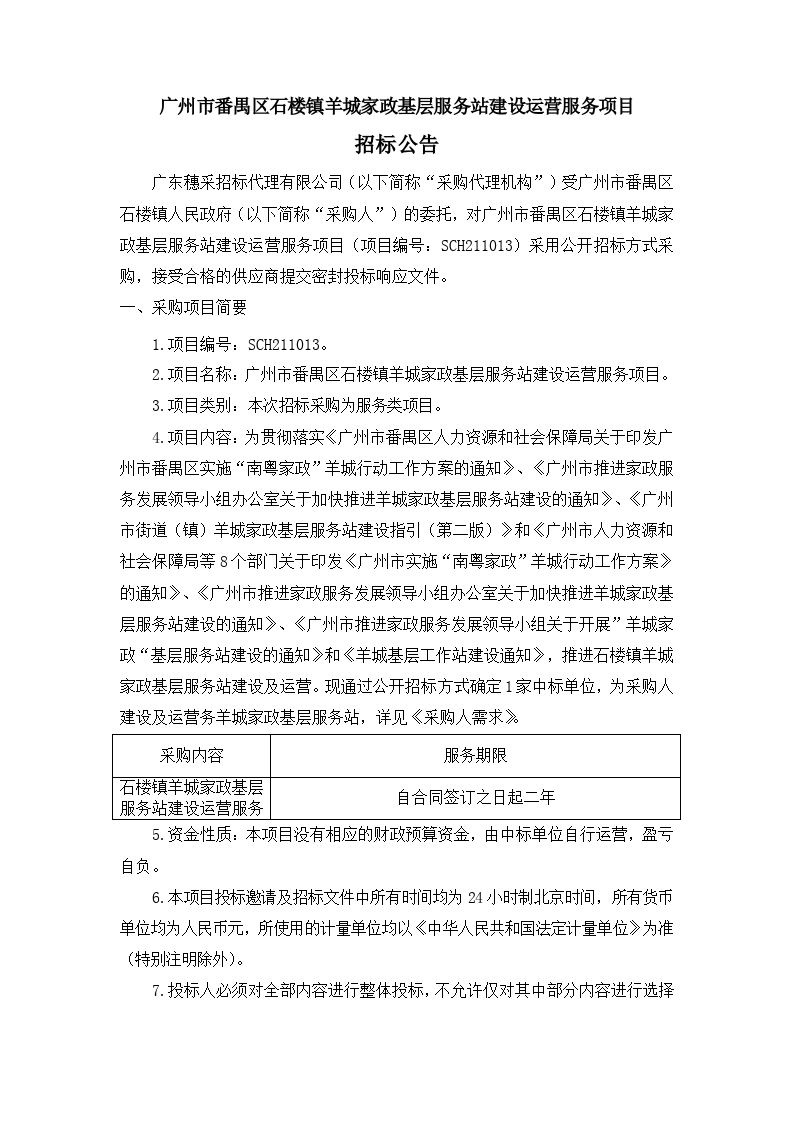 广州市番禺区石楼镇羊城家政基层服务站建设运营服务项目

招标公告

广东穗采招标代理有限公司（以下简称“采购代理机构”）受广州市番禺区石楼镇人民政府（以下简称“采购人”）的委托，对广州市番禺区石楼镇羊城家政基层服务站建设运营服务项目（项目编号：SCH211013）采用公开招标方式采购，接受合格的供应商提交密封投标响应文件。

一、采购项目简要

1.项目编号：SCH211013。

2.项目名称：广州市番禺区石楼镇羊城家政基层服务站建设运营服务项目。

3.项目类别：本次招标采购为服务类项目。

4.项目内容：为贯彻落实《广州市番禺区人力资源和社会保障局关于印发广州市番禺区实施“南粤家政”羊城行动工作方案的通知》、《广州市推进家政服务发展领导小组办公室关于加快推进羊城家政基层服务站建设的通知》、《广州市街道（镇）羊城家政基层服务站建设指引（第二版）》和《广州市人力资源和社会保障局等8个部门关于印发《广州市实施“南粤家政”羊城行动工作方案》的通知》、《广州市推进家政服务发展领导小组办公室关于加快推进羊城家政基层服务站建设的通知》、《广州市推进家政服务发展领导小组关于开展”羊城家政“基层服务站建设的通知》和《羊城基层工作站建设通知》，推进石楼镇羊城家政基层服务站建设及运营。现通过公开招标方式确定1家中标单位，为采购人建设及运营务羊城家政基层服务站，详见《采购人需求》。

| 采购内容 | 服务期限 |
|---|---|
| 石楼镇羊城家政基层服务站建设运营服务 | 自合同签订之日起二年 |

5.资金性质：本项目没有相应的财政预算资金，由中标单位自行运营，盈亏自负。

6.本项目投标邀请及招标文件中所有时间均为24小时制北京时间，所有货币单位均为人民币元，所使用的计量单位均以《中华人民共和国法定计量单位》为准（特别注明除外）。

7.投标人必须对全部内容进行整体投标，不允许仅对其中部分内容进行选择